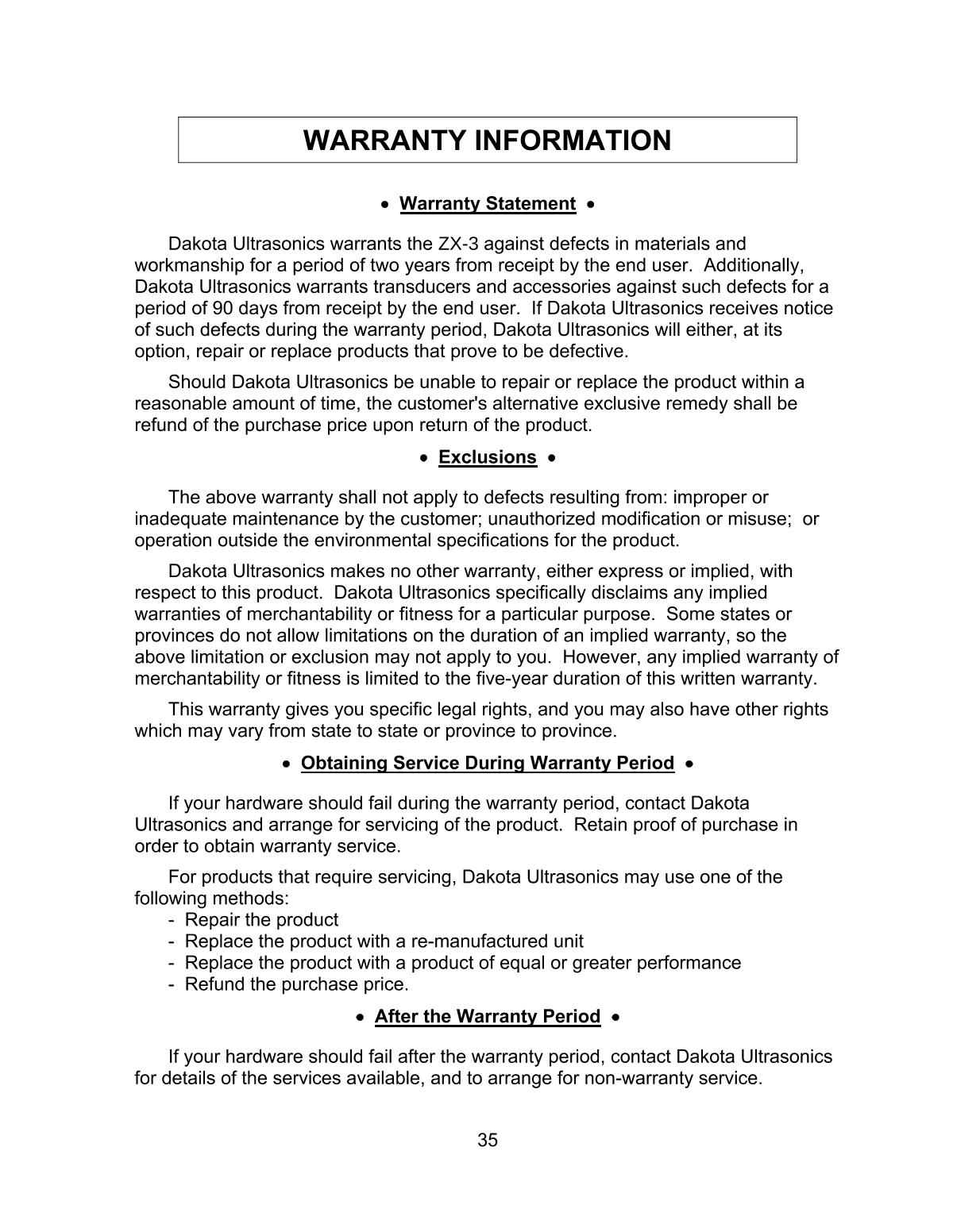 WARRANTY INFORMATION

• Warranty Statement •

Dakota Ultrasonics warrants the ZX-3 against defects in materials and workmanship for a period of two years from receipt by the end user. Additionally, Dakota Ultrasonics warrants transducers and accessories against such defects for a period of 90 days from receipt by the end user. If Dakota Ultrasonics receives notice of such defects during the warranty period, Dakota Ultrasonics will either, at its option, repair or replace products that prove to be defective.

Should Dakota Ultrasonics be unable to repair or replace the product within a reasonable amount of time, the customer's alternative exclusive remedy shall be refund of the purchase price upon return of the product.

• Exclusions •

The above warranty shall not apply to defects resulting from: improper or inadequate maintenance by the customer; unauthorized modification or misuse; or operation outside the environmental specifications for the product.

Dakota Ultrasonics makes no other warranty, either express or implied, with respect to this product. Dakota Ultrasonics specifically disclaims any implied warranties of merchantability or fitness for a particular purpose. Some states or provinces do not allow limitations on the duration of an implied warranty, so the above limitation or exclusion may not apply to you. However, any implied warranty of merchantability or fitness is limited to the five-year duration of this written warranty.

This warranty gives you specific legal rights, and you may also have other rights which may vary from state to state or province to province.

• Obtaining Service During Warranty Period •

If your hardware should fail during the warranty period, contact Dakota Ultrasonics and arrange for servicing of the product. Retain proof of purchase in order to obtain warranty service.

For products that require servicing, Dakota Ultrasonics may use one of the following methods:
- Repair the product
- Replace the product with a re-manufactured unit
- Replace the product with a product of equal or greater performance
- Refund the purchase price.

• After the Warranty Period •

If your hardware should fail after the warranty period, contact Dakota Ultrasonics for details of the services available, and to arrange for non-warranty service.

35